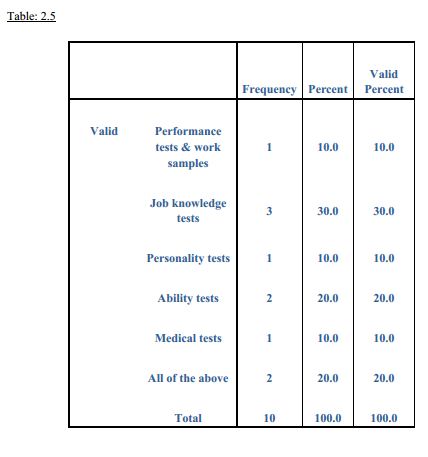 Table: 2.5

| | | Frequency | Percent | Valid Percent |
|---|---|---|---|---|
| Valid | Performance tests & work samples | 1 | 10.0 | 10.0 |
| | Job knowledge tests | 3 | 30.0 | 30.0 |
| | Personality tests | 1 | 10.0 | 10.0 |
| | Ability tests | 2 | 20.0 | 20.0 |
| | Medical tests | 1 | 10.0 | 10.0 |
| | All of the above | 2 | 20.0 | 20.0 |
| | Total | 10 | 100.0 | 100.0 |